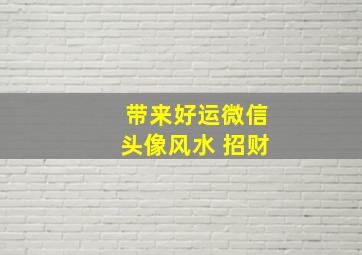 带来好运微信
头像风水 招财